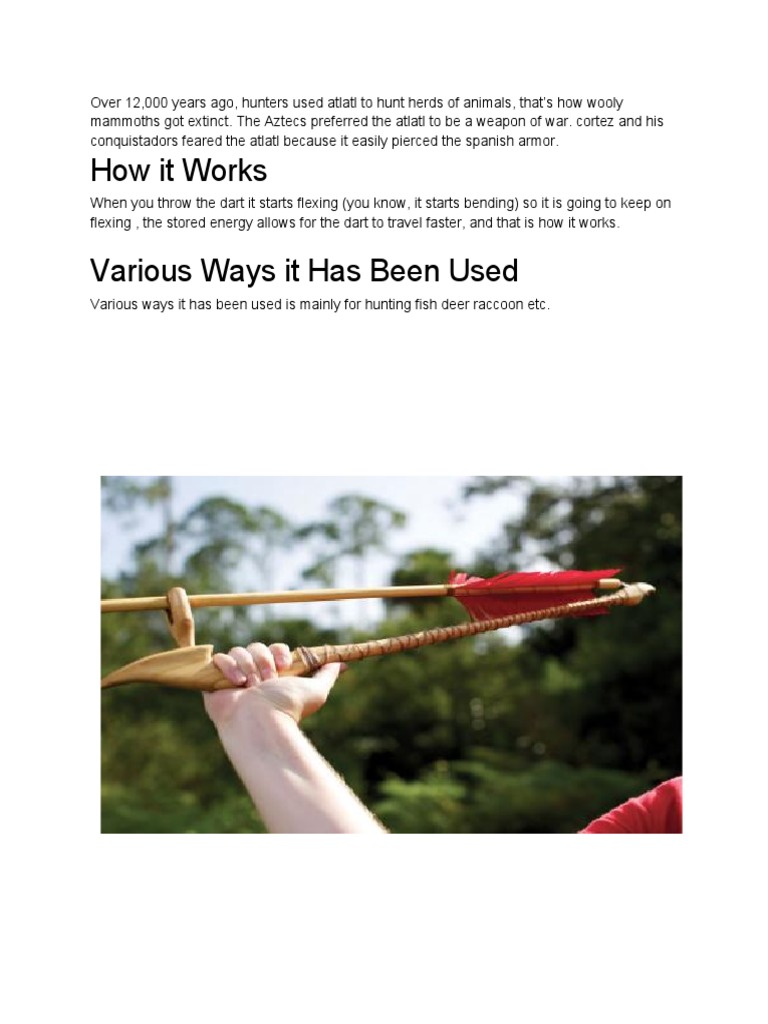 Over 12,000 years ago, hunters used atlatl to hunt herds of animals, that's how wooly mammoths got extinct. The Aztecs preferred the atlatl to be a weapon of war. cortez and his conquistadors feared the atlatl because it easily pierced the spanish armor.

How it Works

When you throw the dart it starts flexing (you know, it starts bending) so it is going to keep on flexing , the stored energy allows for the dart to travel faster, and that is how it works.

Various Ways it Has Been Used

Various ways it has been used is mainly for hunting fish deer raccoon etc.